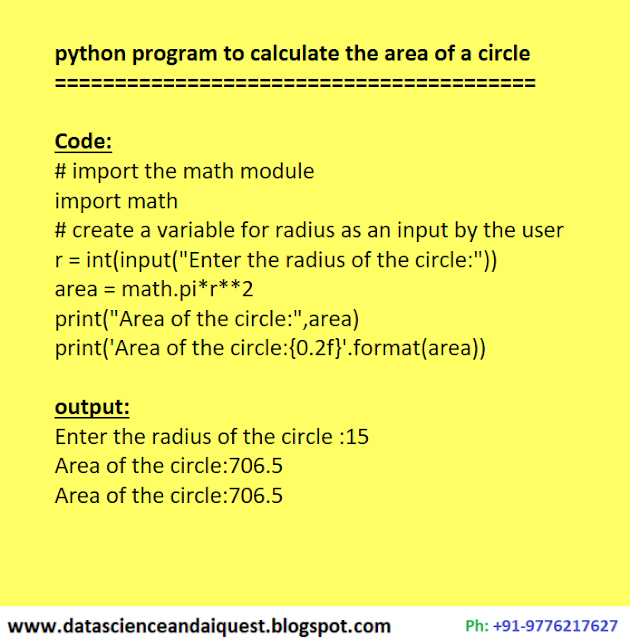 python program to calculate the area of a circle
==========================================

Code:
# import the math module
import math
# create a variable for radius as an input by the user
r = int(input("Enter the radius of the circle:"))
area = math.pi*r**2
print("Area of the circle:",area)
print('Area of the circle:{0.2f}'.format(area))

output:
Enter the radius of the circle :15
Area of the circle:706.5
Area of the circle:706.5

www.datascienceandaiquest.blogspot.com Ph: +91-9776217627